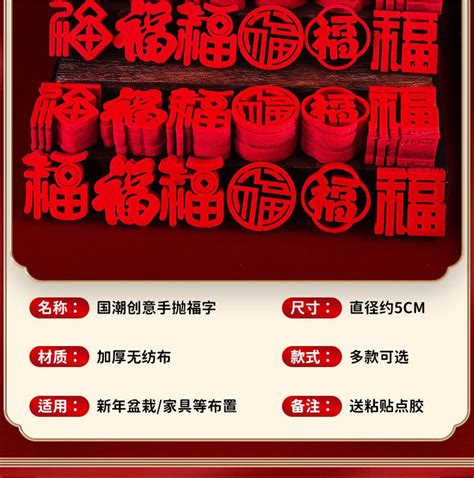 福 福 福 福 福 福
福 福 福 福 福 福
福 福 福 福 福 福

名称： 国潮创意手抛福字
尺寸： 直径约5CM
材质： 加厚无纺布
款式： 多款可选
适用： 新年盆栽/家具等布置
备注： 送粘贴点胶